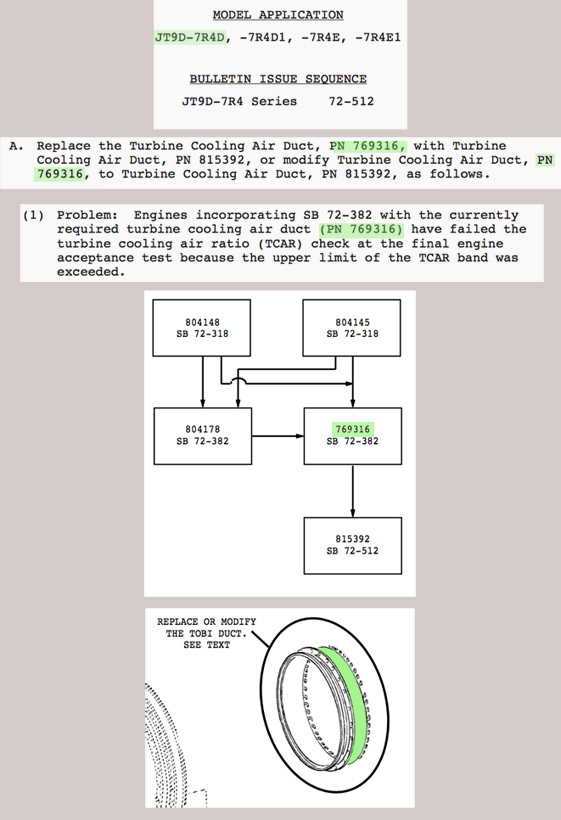 MODEL APPLICATION

JT9D-7R4D, -7R4D1, -7R4E, -7R4E1

BULLETIN ISSUE SEQUENCE

JT9D-7R4 Series 72-512

A. Replace the Turbine Cooling Air Duct, PN 769316, with Turbine Cooling Air Duct, PN 815392, or modify Turbine Cooling Air Duct, PN 769316, to Turbine Cooling Air Duct, PN 815392, as follows.

(1) Problem: Engines incorporating SB 72-382 with the currently required turbine cooling air duct (PN 769316) have failed the turbine cooling air ratio (TCAR) check at the final engine acceptance test because the upper limit of the TCAR band was exceeded.

804148
SB 72-318

804145
SB 72-318

804178
SB 72-382

769316
SB 72-382

815392
SB 72-512

REPLACE OR MODIFY THE TOBI DUCT. SEE TEXT